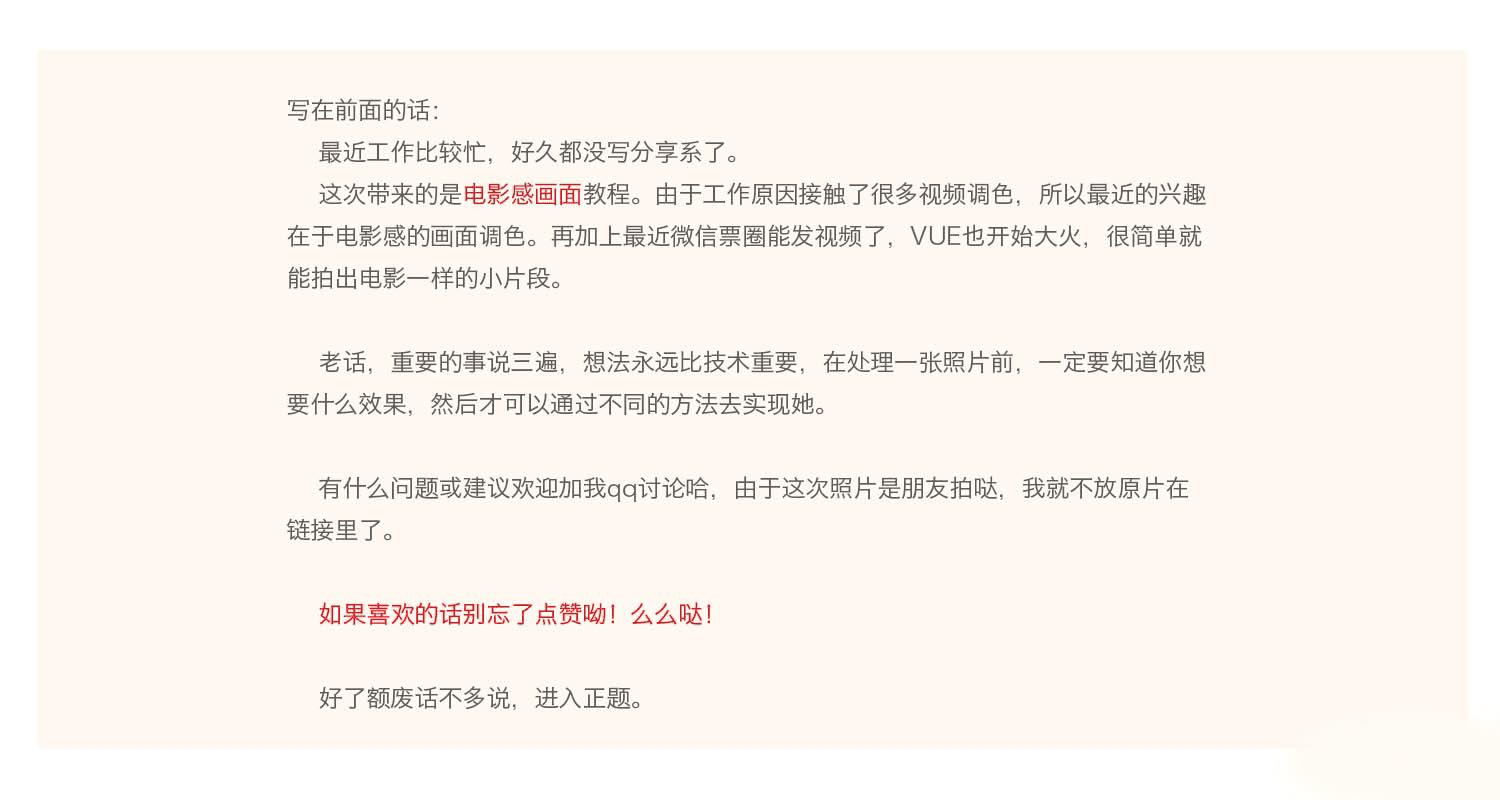 写在前面的话:

最近工作比较忙，好久都没写分享系了。

这次带来的是电影感画面教程。由于工作原因接触了很多视频调色，所以最近的兴趣在于电影感的画面调色。再加上最近微信票圈能发视频了，VUE也开始大火，很简单就能拍出电影一样的小片段。

老话，重要的事说三遍，想法永远比技术重要，在处理一张照片前，一定要知道你想要什么效果，然后才可以通过不同的方法去实现她。

有什么问题或建议欢迎加我qq讨论哈，由于这次照片是朋友拍哒，我就不放原片在链接里了。

如果喜欢的话别忘了点赞呦！么么哒！

好了额废话不多说，进入正题。